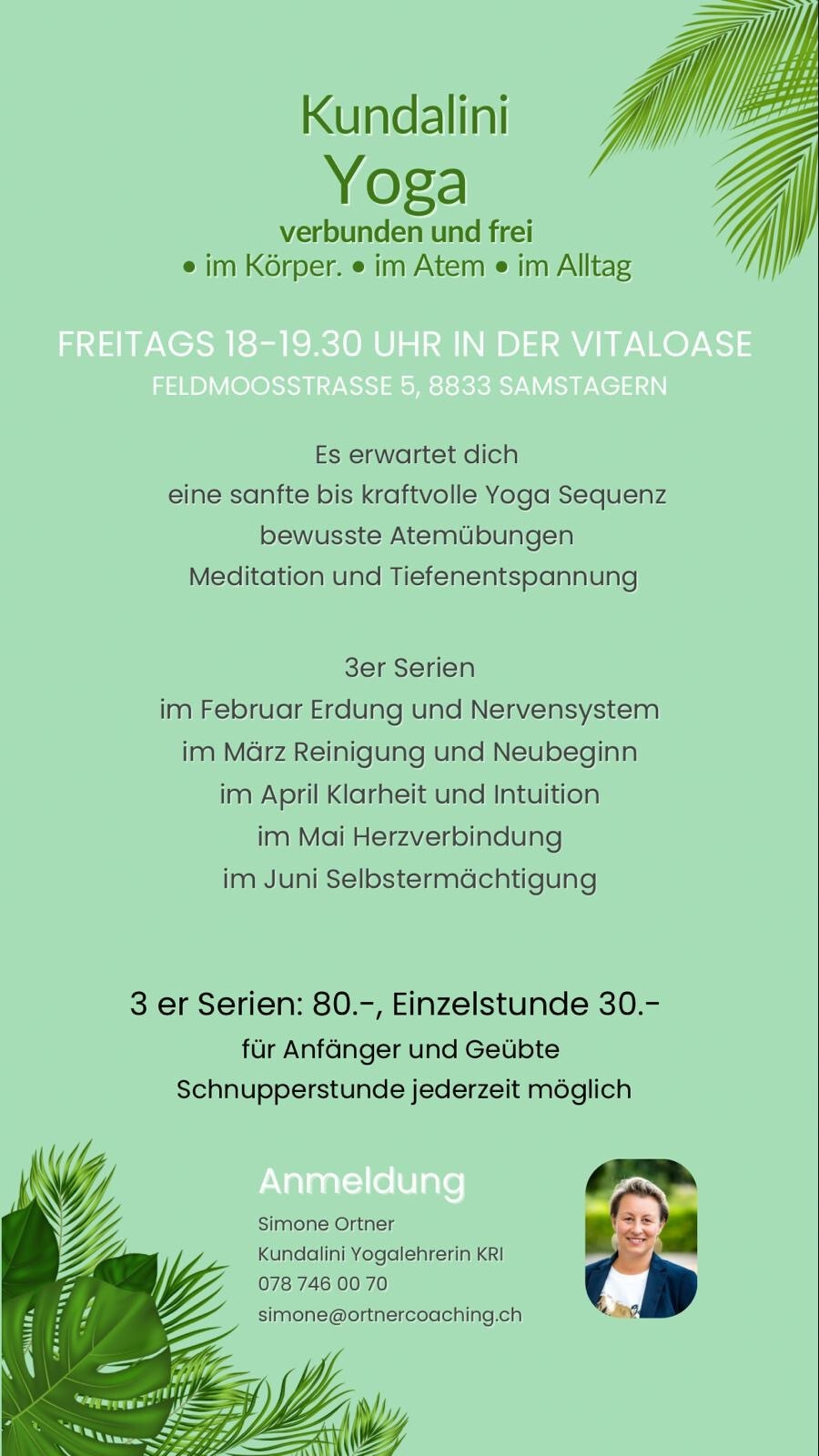 Kundalini
Yoga
verbunden und frei
• im Körper. • im Atem • im Alltag

FREITAGS 18-19.30 UHR IN DER VITALOASE
FELDMOOSSTRASSE 5, 8833 SAMSTAGERN

Es erwartet dich
eine sanfte bis kraftvolle Yoga Sequenz
bewusste Atemübungen
Meditation und Tiefenentspannung

3er Serien
im Februar Erdung und Nervensystem
im März Reinigung und Neubeginn
im April Klarheit und Intuition
im Mai Herzverbindung
im Juni Selbstermächtigung

3 er Serien: 80.-, Einzelstunde 30.-
für Anfänger und Geübte
Schnupperstunde jederzeit möglich

Anmeldung
Simone Ortner
Kundalini Yogalehrerin KRI
078 746 00 70
simone@ortnercoaching.ch